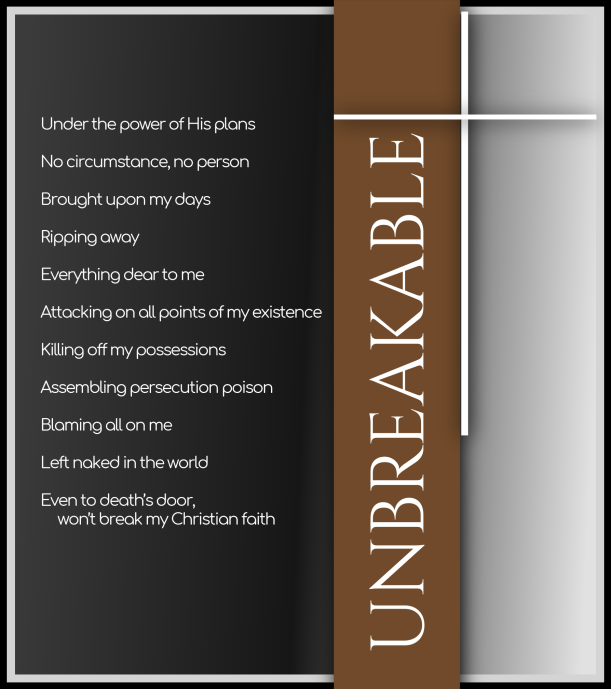 Under the power of His plans

No circumstance, no person

Brought upon my days

Ripping away

Everything dear to me

Attacking on all points of my existence

Killing off my possessions

Assembling persecution poison

Blaming all on me

Left naked in the world

Even to death's door,
won't break my Christian faith

UNBREAKABLE